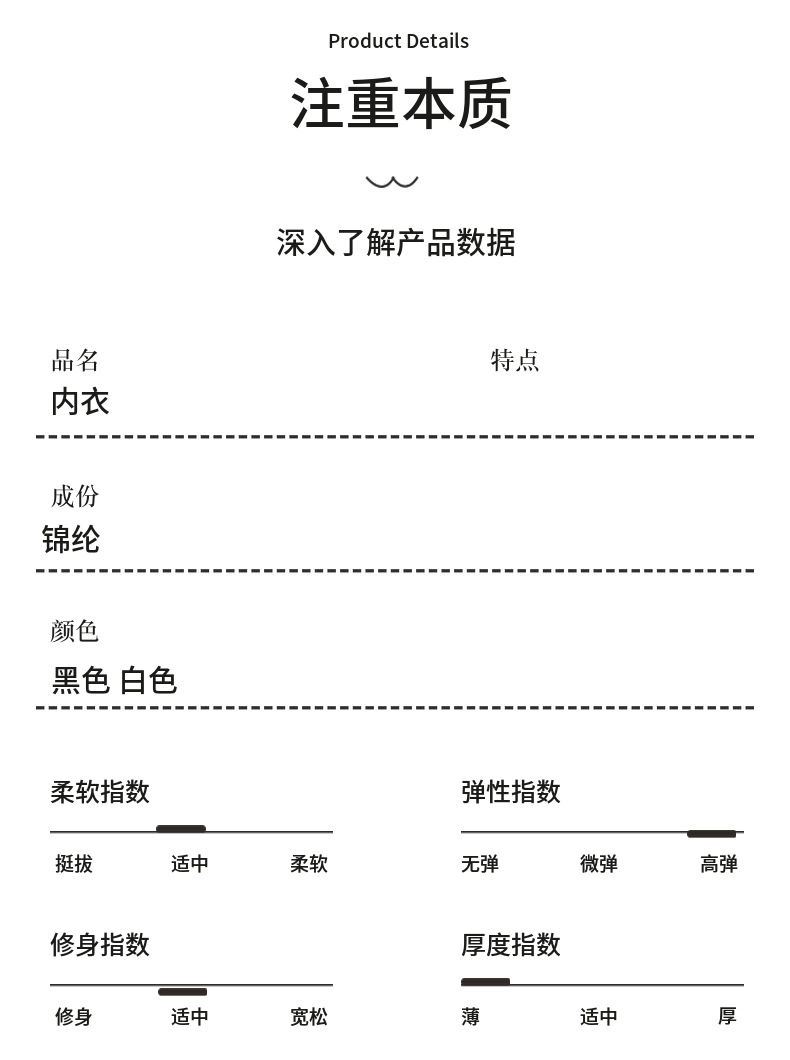 Product Details

注重本质

深入了解产品数据

品名
内衣

特点

成份
锦纶

颜色
黑色 白色

柔软指数
挺拔 适中 柔软

弹性指数
无弹 微弹 高弹

修身指数
修身 适中 宽松

厚度指数
薄 适中 厚